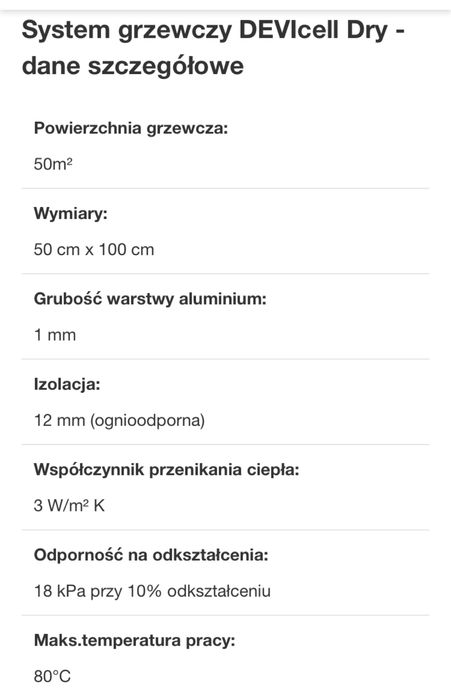 System grzewczy DEVIcell Dry - dane szczegółowe

Powierzchnia grzewcza:

50m²

Wymiary:

50 cm x 100 cm

Grubość warstwy aluminium:

1 mm

Izolacja:

12 mm (ognioodporna)

Współczynnik przenikania ciepła:

3 W/m² K

Odporność na odkształcenia:

18 kPa przy 10% odkształceniu

Maks.temperatura pracy:

80°C